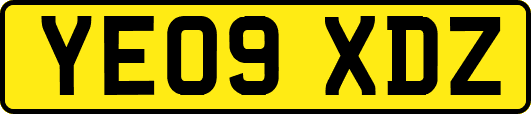 YE09 XDZ